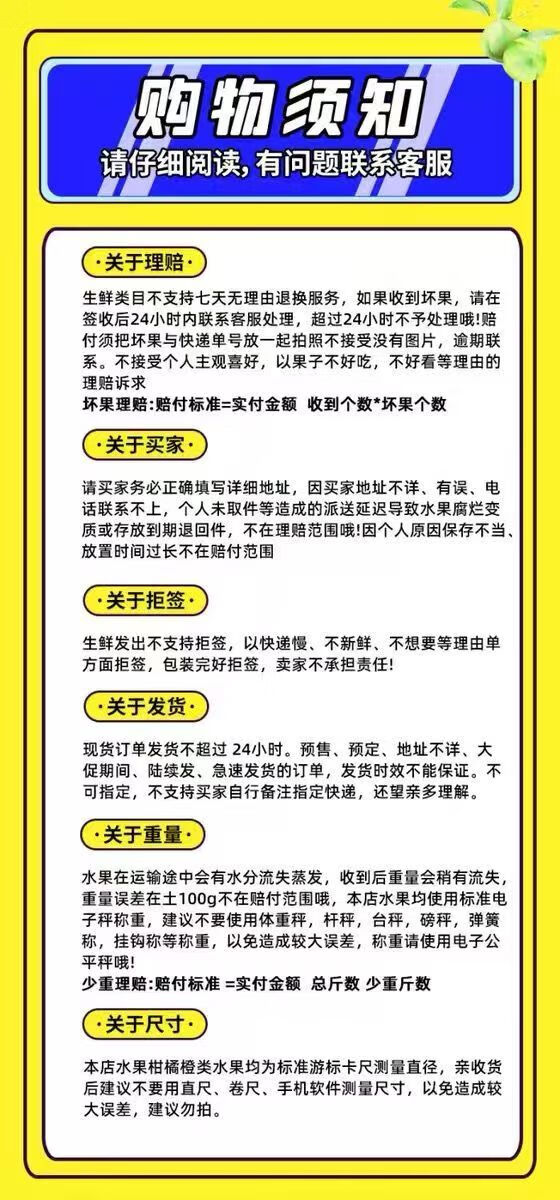 购物须知

请仔细阅读，有问题联系客服

·关于理赔·

生鲜类目不支持七天无理由退换服务，如果收到坏果，请在签收后24小时内联系客服处理，超过24小时不予处理哦!赔付须把坏果与快递单号放一起拍照不接受没有图片，逾期联系。不接受个人主观喜好，以果子不好吃，不好看等理由的理赔诉求

坏果理赔:赔付标准=实付金额 收到个数*坏果个数

·关于买家·

请买家务必正确填写详细地址，因买家地址不详、有误、电话联系不上，个人未取件等造成的派送延迟导致水果腐烂变质或存放到期退回件，不在理赔范围哦!因个人原因保存不当、放置时间过长不在赔付范围

·关于拒签·

生鲜发出不支持拒签，以快递慢、不新鲜、不想要等理由单方面拒签，包装完好拒签，卖家不承担责任!

·关于发货·

现货订单发货不超过 24小时。预售、预定、地址不详、大促期间、陆续发、急速发货的订单，发货时效不能保证。不可指定，不支持买家自行备注指定快递，还望亲多理解。

·关于重量·

水果在运输途中会有水分流失蒸发，收到后重量会稍有流失，重量误差在±100g不在赔付范围哦，本店水果均使用标准电子秤称重，建议不要使用体重秤，杆秤，台秤，磅秤，弹簧称，挂钩称等称重，以免造成较大误差，称重请使用电子公平秤哦!

少重理赔:赔付标准 =实付金额 总斤数 少重斤数

·关于尺寸·

本店水果柑橘橙类水果均为标准游标卡尺测量直径，亲收货后建议不要用直尺、卷尺、手机软件测量尺寸，以免造成较大误差，建议勿拍。